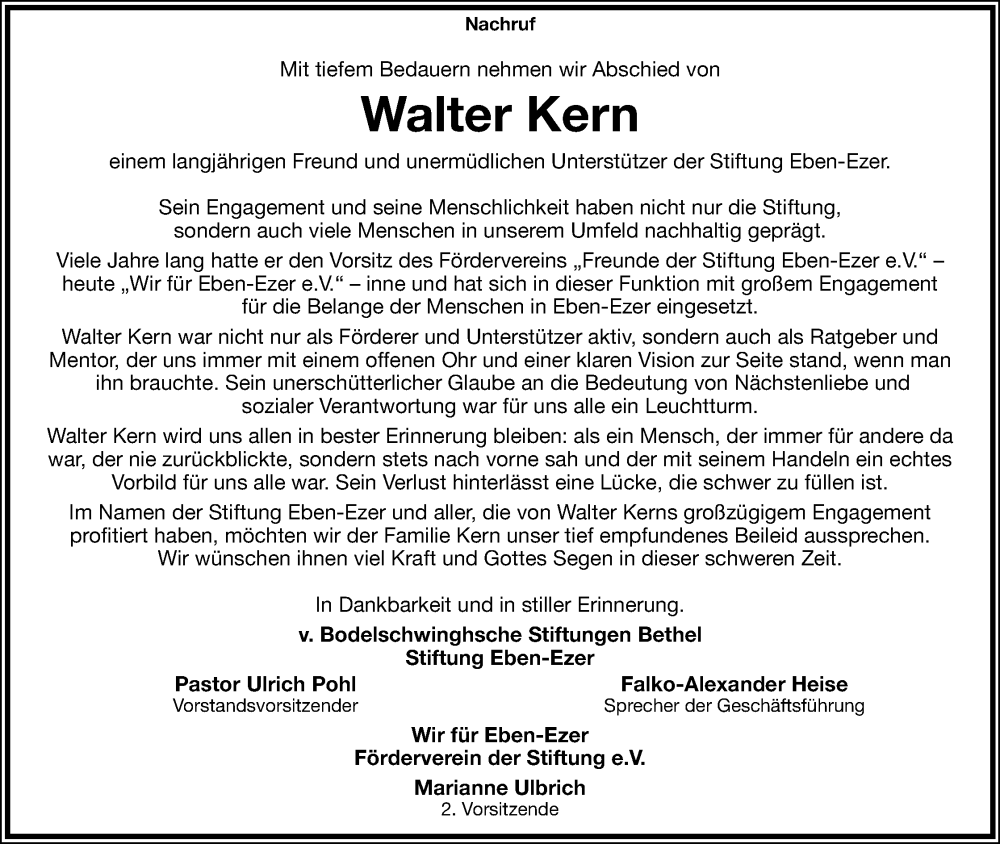 Nachruf

Mit tiefem Bedauern nehmen wir Abschied von

Walter Kern

einem langjährigen Freund und unermüdlichen Unterstützer der Stiftung Eben-Ezer.

Sein Engagement und seine Menschlichkeit haben nicht nur die Stiftung, sondern auch viele Menschen in unserem Umfeld nachhaltig geprägt.

Viele Jahre lang hatte er den Vorsitz des Fördervereins „Freunde der Stiftung Eben-Ezer e.V.“ – heute „Wir für Eben-Ezer e.V.“ – inne und hat sich in dieser Funktion mit großem Engagement für die Belange der Menschen in Eben-Ezer eingesetzt.

Walter Kern war nicht nur als Förderer und Unterstützer aktiv, sondern auch als Ratgeber und Mentor, der uns immer mit einem offenen Ohr und einer klaren Vision zur Seite stand, wenn man ihn brauchte. Sein unerschütterlicher Glaube an die Bedeutung von Nächstenliebe und sozialer Verantwortung war für uns alle ein Leuchtturm.

Walter Kern wird uns allen in bester Erinnerung bleiben: als ein Mensch, der immer für andere da war, der nie zurückblickte, sondern stets nach vorne sah und der mit seinem Handeln ein echtes Vorbild für uns alle war. Sein Verlust hinterlässt eine Lücke, die schwer zu füllen ist.

Im Namen der Stiftung Eben-Ezer und aller, die von Walter Kerns großzügigem Engagement profitiert haben, möchten wir der Familie Kern unser tief empfundenes Beileid aussprechen. Wir wünschen ihnen viel Kraft und Gottes Segen in dieser schweren Zeit.

In Dankbarkeit und in stiller Erinnerung.

v. Bodelschwinghsche Stiftungen Bethel
Stiftung Eben-Ezer

Pastor Ulrich Pohl
Vorstandsvorsitzender

Falko-Alexander Heise
Sprecher der Geschäftsführung

Wir für Eben-Ezer
Förderverein der Stiftung e.V.

Marianne Ulbrich
2. Vorsitzende